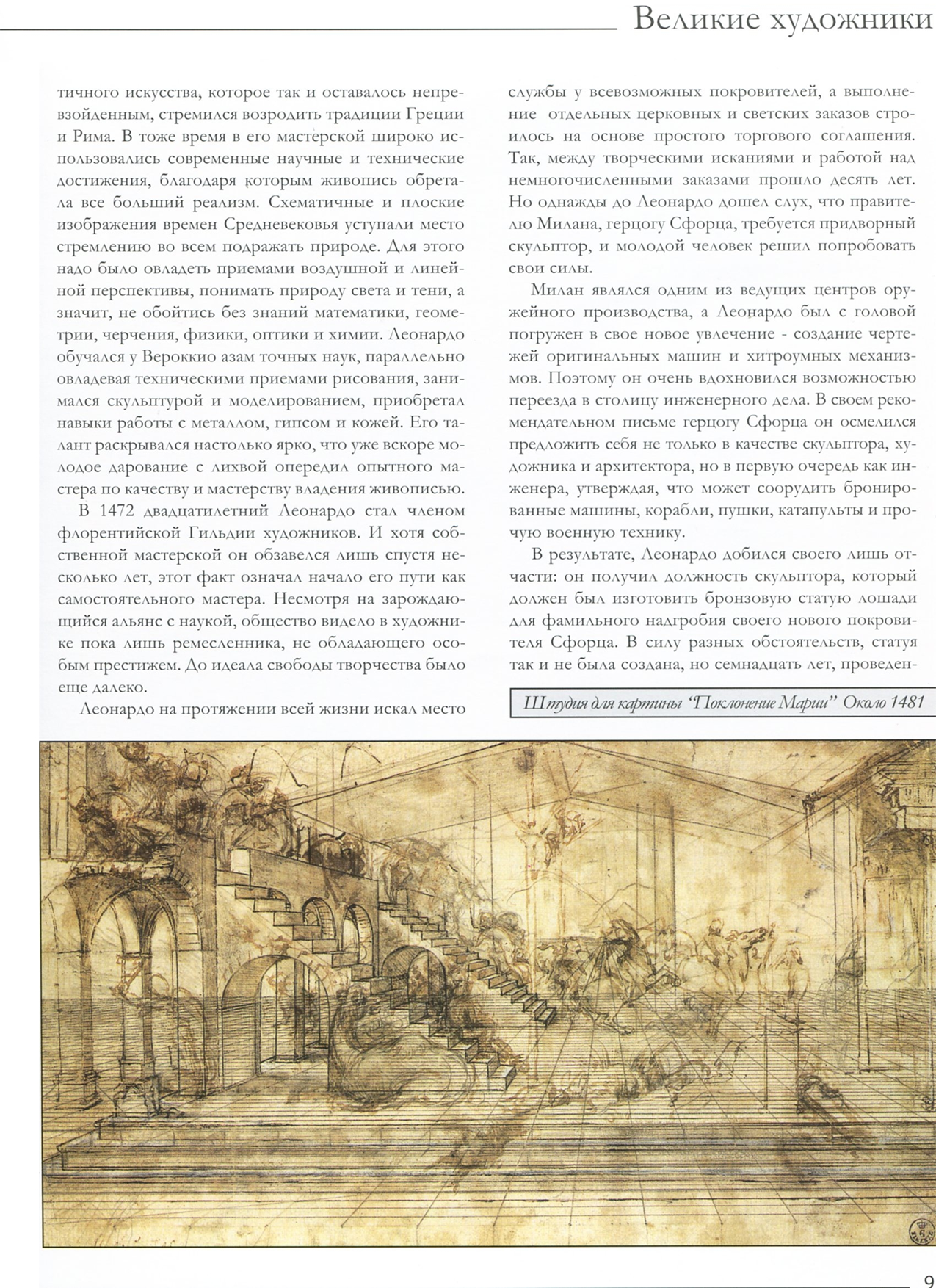 Великие художники

тичного искусства, которое так и оставалось непревзойденным, стремился возродить традиции Греции и Рима. В тоже время в его мастерской широко использовались современные научные и технические достижения, благодаря которым живопись обретала все больший реализм. Схематичные и плоские изображения времен Средневековья уступали место стремлению во всем подражать природе. Для этого надо было овладеть приемами воздушной и линейной перспективы, понимать природу света и тени, а значит, не обойтись без знаний математики, геометрии, черчения, физики, оптики и химии. Леонардо обучался у Вероккио азам точных наук, параллельно овладевая техническими приемами рисования, занимался скульптурой и моделированием, приобретал навыки работы с металлом, гипсом и кожей. Его талант раскрывался настолько ярко, что уже вскоре молодое дарование с лихвой опередил опытного мастера по качеству и мастерству владения живописью.

В 1472 двадцатилетний Леонардо стал членом флорентийской Гильдии художников. И хотя собственной мастерской он обзавелся лишь спустя несколько лет, этот факт означал начало его пути как самостоятельного мастера. Несмотря на зарождающийся альянс с наукой, общество видело в художнике пока лишь ремесленника, не обладающего особым престижем. До идеала свободы творчества было еще далеко.

Леонардо на протяжении всей жизни искал место службы у всевозможных покровителей, а выполнение отдельных церковных и светских заказов строилось на основе простого торгового соглашения. Так, между творческими исканиями и работой над немногочисленными заказами прошло десять лет. Но однажды до Леонардо дошел слух, что правителю Милана, герцогу Сфорца, требуется придворный скульптор, и молодой человек решил попробовать свои силы.

Милан являлся одним из ведущих центров оружейного производства, а Леонардо был с головой погружен в свое новое увлечение - создание чертежей оригинальных машин и хитроумных механизмов. Поэтому он очень вдохновился возможностью переезда в столицу инженерного дела. В своем рекомендательном письме герцогу Сфорца он осмелился предложить себя не только в качестве скульптора, художника и архитектора, но в первую очередь как инженера, утверждая, что может соорудить бронированные машины, корабли, пушки, катапульты и прочую военную технику.

В результате, Леонардо добился своего лишь отчасти: он получил должность скульптора, который должен был изготовить бронзовую статую лошади для фамильного надгробия своего нового покровителя Сфорца. В силу разных обстоятельств, статуя так и не была создана, но семнадцать лет, проведен-

Штудия для картины "Поклонение Марии" Около 1481

9